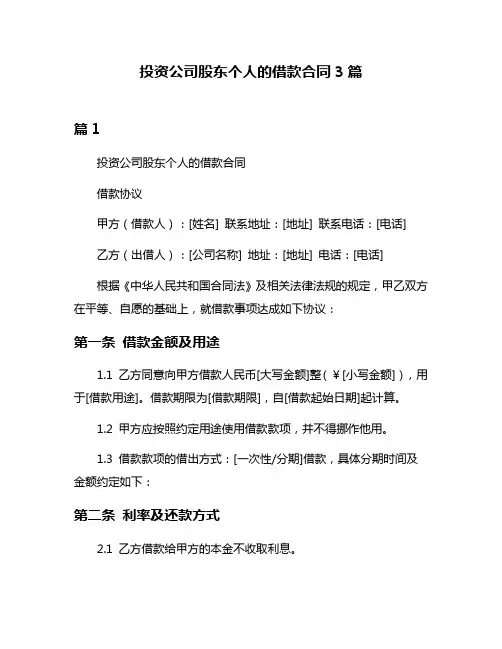 投资公司股东个人的借款合同 3 篇

篇 1

投资公司股东个人的借款合同

借款协议

甲方（借款人）：[姓名] 联系地址：[地址] 联系电话：[电话]

乙方（出借人）：[公司名称] 地址：[地址] 电话：[电话]

根据《中华人民共和国合同法》及相关法律法规的规定，甲乙双方在平等、自愿的基础上，就借款事项达成如下协议：

第一条 借款金额及用途

1.1 乙方同意向甲方借款人民币[大写金额]整（￥[小写金额]），用于[借款用途]。借款期限为[借款期限]，自[借款起始日期]起计算。

1.2 甲方应按照约定用途使用借款款项，并不得挪作他用。

1.3 借款款项的借出方式：[一次性/分期]借款，具体分期时间及金额约定如下：

第二条 利率及还款方式

2.1 乙方借款给甲方的本金不收取利息。